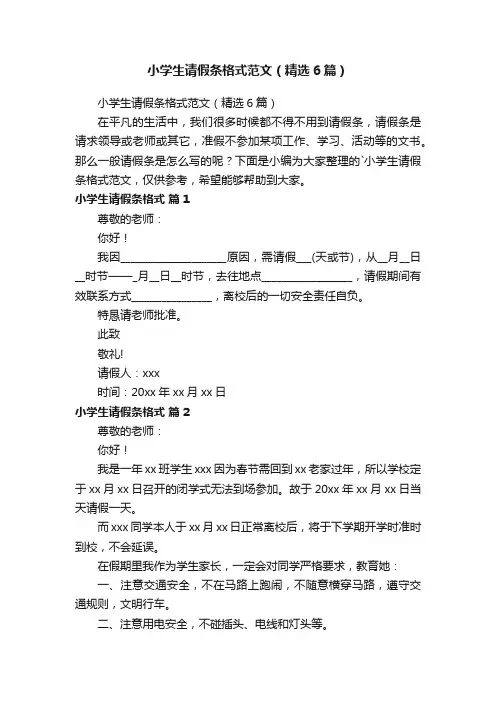 小学生请假条格式范文（精选6篇）

小学生请假条格式范文（精选6篇）

在平凡的生活中，我们很多时候都不得不用到请假条，请假条是请求领导或老师或其它，准假不参加某项工作、学习、活动等的文书。那么一般请假条是怎么写的呢？下面是小编为大家整理的`小学生请假条格式范文，仅供参考，希望能够帮助到大家。

小学生请假条格式 篇1

尊敬的老师：

你好！

我因____________________原因，需请假___(天或节)，从__月__日__时节——_月__日__时节，去往地点_________________，请假期间有效联系方式_______________，离校后的一切安全责任自负。

特恳请老师批准。

此致

敬礼!

请假人：xxx

时间：20xx年xx月xx日

小学生请假条格式 篇2

尊敬的老师：

你好！

我是一年xx班学生xxx因为春节需回到xx老家过年，所以学校定于xx月xx日召开的闭学式无法到场参加。故于20xx年xx月xx日当天请假一天。

而xxx同学本人于xx月xx日正常离校后，将于下学期开学时准时到校，不会延误。

在假期里我作为学生家长，一定会对同学严格要求，教育她：

一、注意交通安全，不在马路上跑闹，不随意横穿马路，遵守交通规则，文明行车。

二、注意用电安全，不碰插头、电线和灯头等。